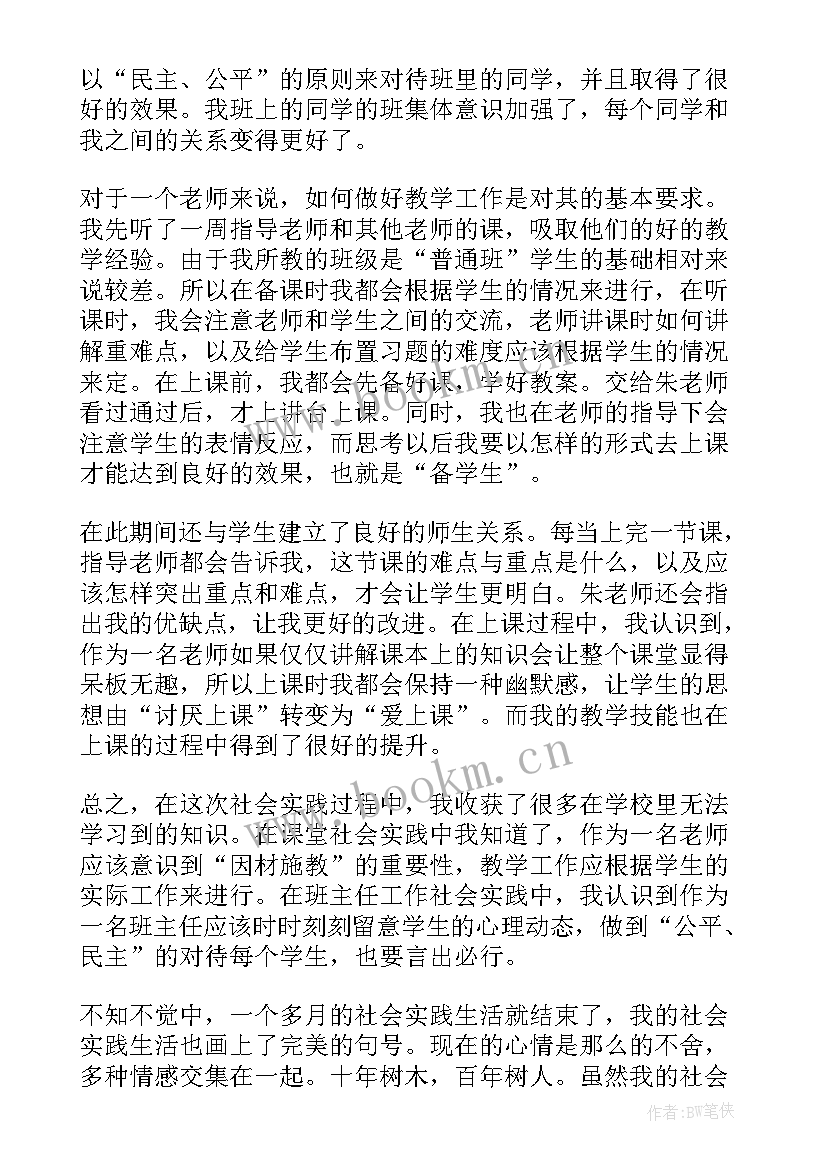 以“民主、公平”的原则来对待班里的同学，并且取得了很好的效果。我班上的同学的班集体意识加强了，每个同学和我之间的关系变得更好了。

对于一个老师来说，如何做好教学工作是对其的基本要求。我先听了一周指导老师和其他老师的课，吸取他们的好的教学经验。由于我所教的班级是“普通班”学生的基础相对来说较差。所以在备课时我都会根据学生的情况来进行，在听课时，我会注意老师和学生之间的交流，老师讲课时如何讲解重难点，以及给学生布置习题的难度应该根据学生的情况来定。在上课前，我都会先备好课，写好教案。交给朱老师看过通过后，才上讲台上课。同时，我也在老师的指导下会注意学生的表情反应，而思考以后我要以怎样的形式去上课才能达到良好的效果，也就是“备学生”。

在此期间还与学生建立了良好的师生关系。每当上完一节课，指导老师都会告诉我，这节课的难点与重点是什么，以及应该怎样突出重点和难点，才会让学生更明白。朱老师还会指出我的优缺点，让我更好的改进。在上课过程中，我认识到，作为一名老师如果仅仅讲解课本上的知识会让整个课堂显得呆板无趣，所以上课时我都会保持一种幽默感，让学生的思想由“讨厌上课”转变为“爱上课”。而我的教学技能也在上课的过程中得到了很好的提升。

总之，在这次社会实践过程中，我收获了很多在学校里无法学习到的知识。在课堂社会实践中我知道了，作为一名老师应该意识到“因材施教”的重要性，教学工作应根据学生的实际工作来进行。在班主任工作社会实践中，我认识到作为一名班主任应该时时刻刻留意学生的心理动态，做到“公平、民主”的对待每个学生，也要言出必行。

不知不觉中，一个多月的社会实践生活就结束了，我的社会实践生活也画上了完美的句号。现在的心情是那么的不舍，多种情感交集在一起。十年树木，百年树人。虽然我的社会

www.bookm.cn

www.bookm.cn

作者:BW笔侠